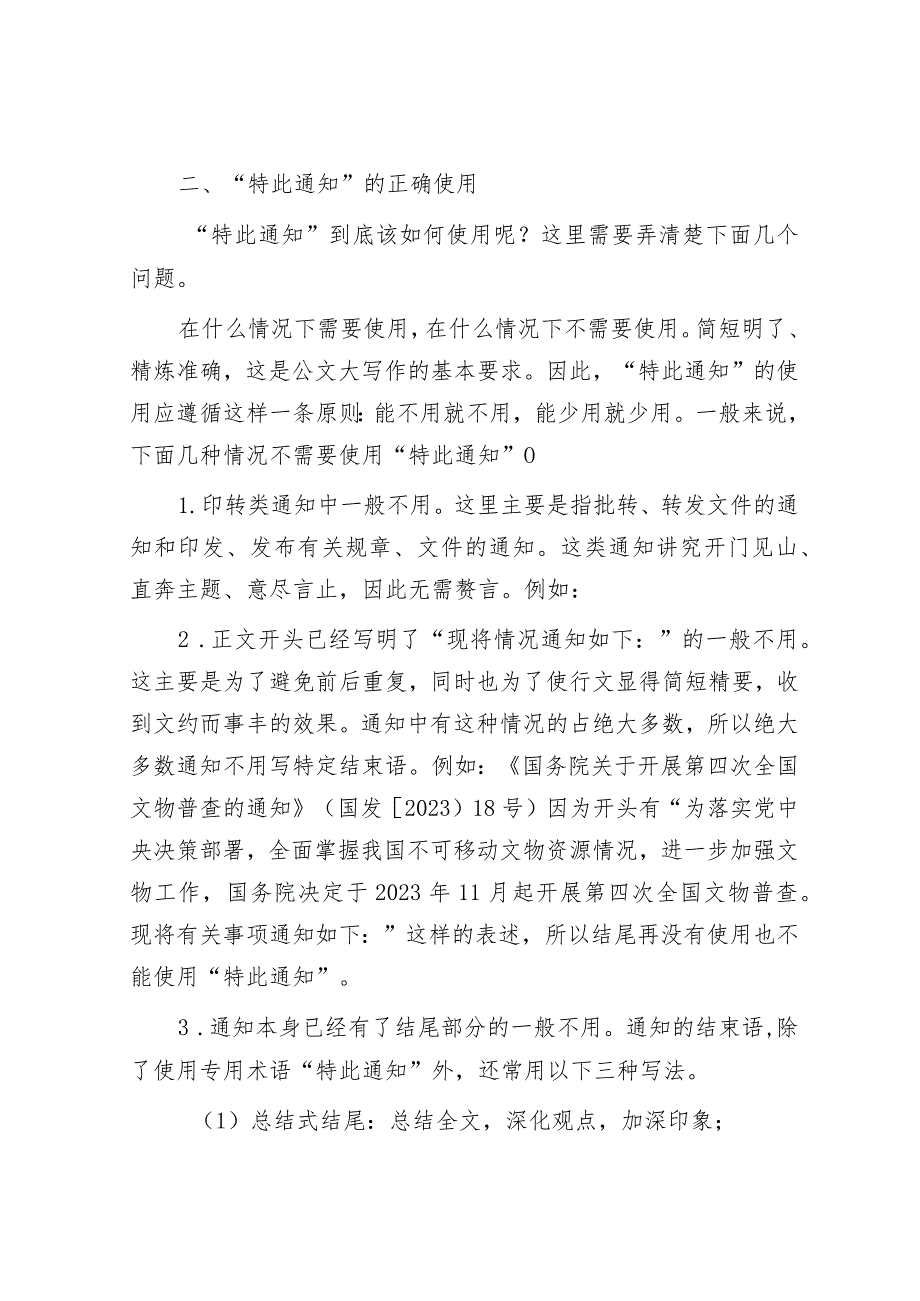 二、“特此通知”的正确使用

“特此通知”到底该如何使用呢？这里需要弄清楚下面几个问题。

在什么情况下需要使用，在什么情况下不需要使用。简短明了、精炼准确，这是公文大写作的基本要求。因此，“特此通知”的使用应遵循这样一条原则：能不用就不用，能少用就少用。一般来说，下面几种情况不需要使用“特此通知”0

1.印转类通知中一般不用。这里主要是指批转、转发文件的通知和印发、发布有关规章、文件的通知。这类通知讲究开门见山、直奔主题、意尽言止，因此无需赘言。例如：

2．正文开头已经写明了“现将情况通知如下：”的一般不用。这主要是为了避免前后重复，同时也为了使行文显得简短精要，收到文约而事丰的效果。通知中有这种情况的占绝大多数，所以绝大多数通知不用写特定结束语。例如：《国务院关于开展第四次全国文物普查的通知》（国发［2023）18号）因为开头有“为落实党中央决策部署，全面掌握我国不可移动文物资源情况，进一步加强文物工作，国务院决定于2023年11月起开展第四次全国文物普查。现将有关事项通知如下：”这样的表述，所以结尾再没有使用也不能使用“特此通知”。

3．通知本身已经有了结尾部分的一般不用。通知的结束语，除了使用专用术语“特此通知”外，还常用以下三种写法。

（1）总结式结尾：总结全文，深化观点，加深印象；